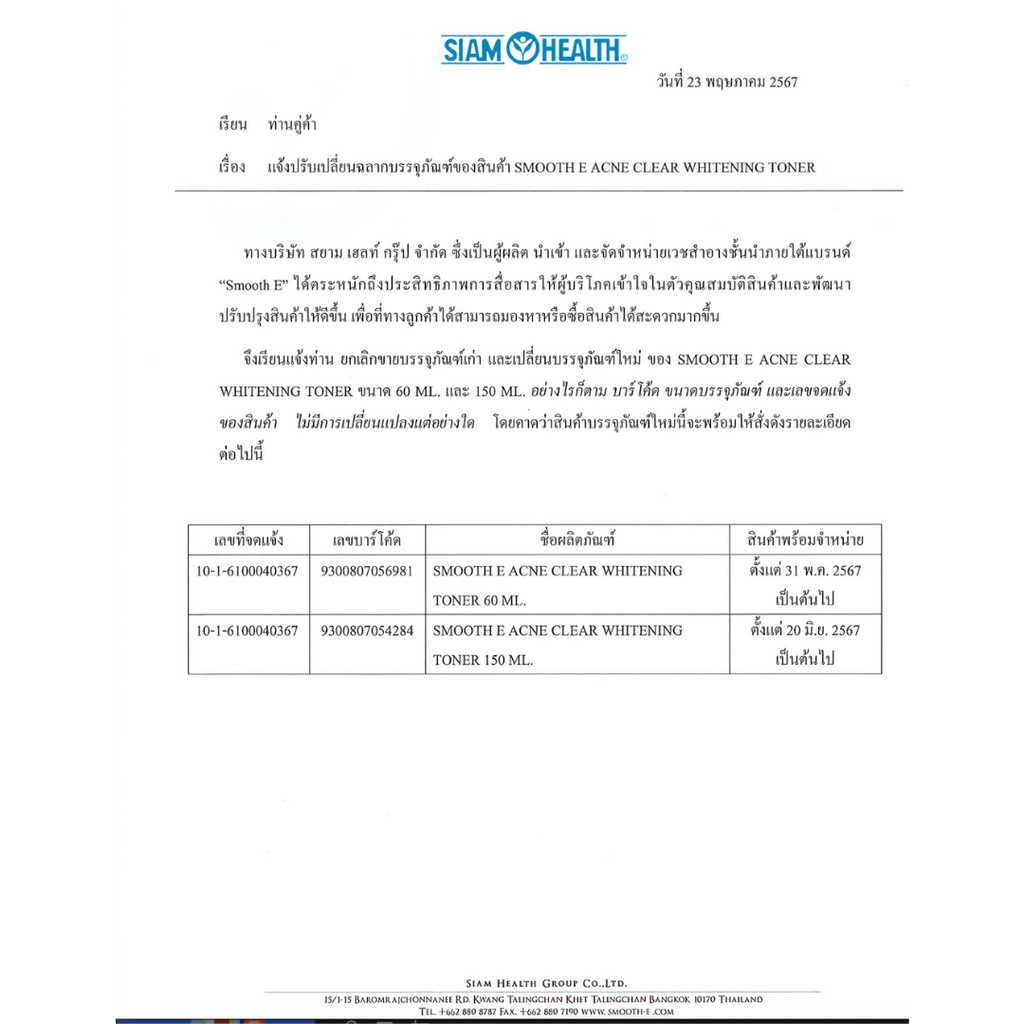 SIAM HEALTH

วันที่ 23 พฤษภาคม 2567

เรียน ท่านคู่ค้า

เรื่อง แจ้งปรับเปลี่ยนฉลากบรรจุภัณฑ์ของสินค้า SMOOTH E ACNE CLEAR WHITENING TONER

ทางบริษัท สยาม เฮลท์ กรุ๊ป จำกัด ซึ่งเป็นผู้ผลิต นำเข้า และจัดจำหน่ายเวชสำอางชั้นนำภายใต้แบรนด์ "Smooth E" ได้ตระหนักถึงประสิทธิภาพการสื่อสารให้ผู้บริโภคเข้าใจในตัวคุณสมบัติสินค้าและพัฒนาปรับปรุงสินค้าให้ดีขึ้น เพื่อที่ทางลูกค้าได้สามารถมองหาหรือซื้อสินค้าได้สะดวกมากขึ้น

จึงเรียนแจ้งท่าน ยกเลิกขายบรรจุภัณฑ์เก่า และเปลี่ยนบรรจุภัณฑ์ใหม่ ของ SMOOTH E ACNE CLEAR WHITENING TONER ขนาด 60 ML. และ 150 ML. อย่างไรก็ตาม บาร์โค้ด ขนาดบรรจุภัณฑ์ และเลขจดแจ้งของสินค้า ไม่มีการเปลี่ยนแปลงแต่อย่างใด โดยคาดว่าสินค้าบรรจุภัณฑ์ใหม่นี้จะพร้อมให้สั่งดังรายละเอียดต่อไปนี้

| เลขที่จดแจ้ง | เลขบาร์โค้ด | ชื่อผลิตภัณฑ์ | สินค้าพร้อมจำหน่าย |
|---|---|---|---|
| 10-1-6100040367 | 9300807056981 | SMOOTH E ACNE CLEAR WHITENING TONER 60 ML. | ตั้งแต่ 31 พ.ค. 2567 เป็นต้นไป |
| 10-1-6100040367 | 9300807054284 | SMOOTH E ACNE CLEAR WHITENING TONER 150 ML. | ตั้งแต่ 20 มิ.ย. 2567 เป็นต้นไป |

SIAM HEALTH GROUP CO.,LTD.
15/1-15 BAROMRAJCHONNANEE RD. KWANG TALINGCHAN KHET TALINGCHAN BANGKOK 10170 THAILAND
TEL. +662 880 8787 FAX. +662 880 7190 WWW.SMOOTH-E.COM